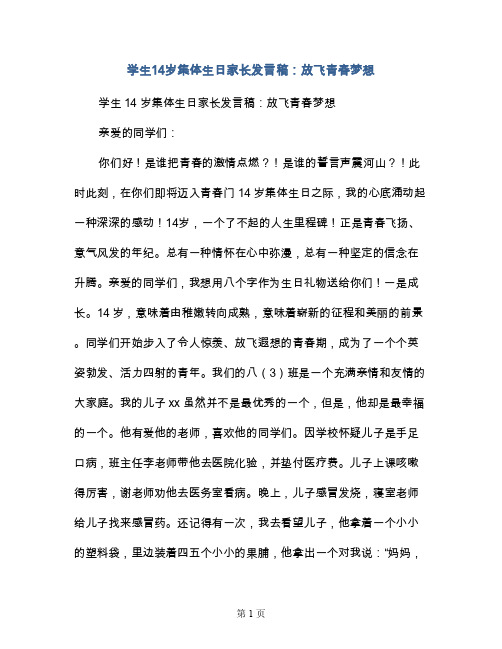 学生14岁集体生日家长发言稿：放飞青春梦想

学生 14 岁集体生日家长发言稿：放飞青春梦想

亲爱的同学们：

你们好！是谁把青春的激情点燃？！是谁的誓言声震河山？！此时此刻，在你们即将迈入青春门 14 岁集体生日之际，我的心底涌动起一种深深的感动！14岁，一个了不起的人生里程碑！正是青春飞扬、意气风发的年纪。总有一种情怀在心中弥漫，总有一种坚定的信念在升腾。亲爱的同学们，我想用八个字作为生日礼物送给你们！一是成长。14 岁，意味着由稚嫩转向成熟，意味着崭新的征程和美丽的前景。同学们开始步入了令人惊羡、放飞遐想的青春期，成为了一个个英姿勃发、活力四射的青年。我们的八（3）班是一个充满亲情和友情的大家庭。我的儿子 xx 虽然并不是最优秀的一个，但是，他却是最幸福的一个。他有爱他的老师，喜欢他的同学们。因学校怀疑儿子是手足口病，班主任李老师带他去医院化验，并垫付医疗费。儿子上课咳嗽得厉害，谢老师劝他去医务室看病。晚上，儿子感冒发烧，寝室老师给儿子找来感冒药。还记得有一次，我去看望儿子，他拿着一个小小的塑料袋，里边装着四五个小小的果脯，他拿出一个对我说：“妈妈，

第 1 页